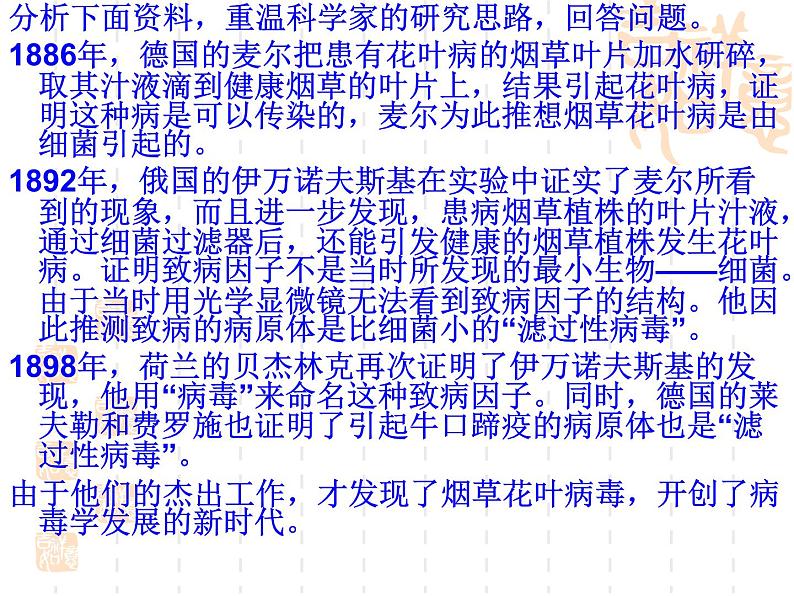 分析下面资料，重温科学家的研究思路，回答问题。

1886年，德国的麦尔把患有花叶病的烟草叶片加水研碎，取其汁液滴到健康烟草的叶片上，结果引起花叶病，证明这种病是可以传染的，麦尔为此推想烟草花叶病是由细菌引起的。

1892年，俄国的伊万诺夫斯基在实验中证实了麦尔所看到的现象，而且进一步发现，患病烟草植株的叶片汁液，通过细菌过滤器后，还能引发健康的烟草植株发生花叶病。证明致病因子不是当时所发现的最小生物——细菌。由于当时用光学显微镜无法看到致病因子的结构。他因此推测致病的病原体是比细菌小的“滤过性病毒”。

1898年，荷兰的贝杰林克再次证明了伊万诺夫斯基的发现，他用“病毒”来命名这种致病因子。同时，德国的莱夫勒和费罗施也证明了引起牛口蹄疫的病原体也是“滤过性病毒”。

由于他们的杰出工作，才发现了烟草花叶病毒，开创了病毒学发展的新时代。